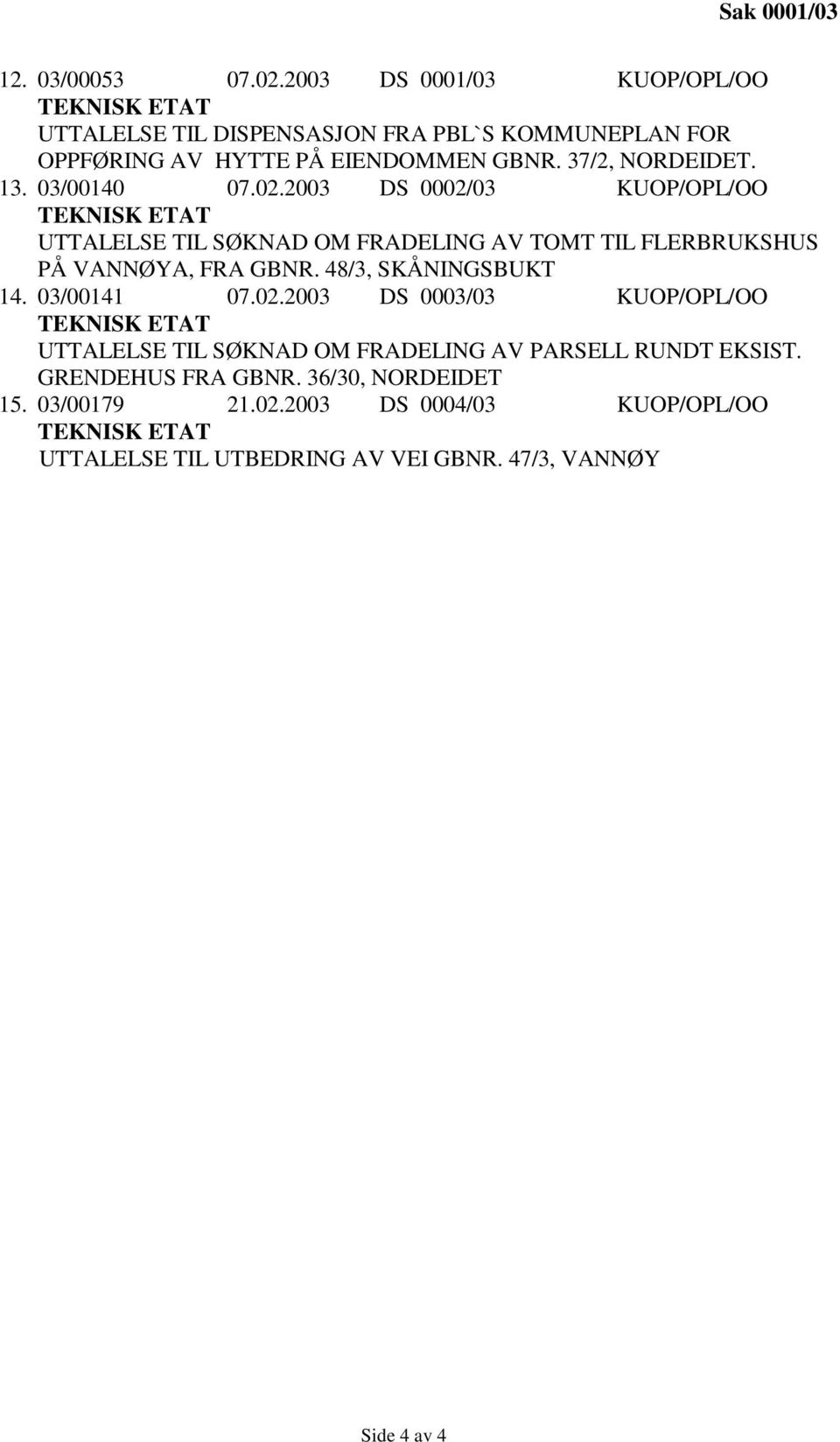 Sak 0001/03

12. 03/00053 07.02.2003 DS 0001/03 KUOP/OPL/OO
TEKNISK ETAT
UTTALELSE TIL DISPENSASJON FRA PBL`S KOMMUNEPLAN FOR OPPFØRING AV HYTTE PÅ EIENDOMMEN GBNR. 37/2, NORDEIDET.

13. 03/00140 07.02.2003 DS 0002/03 KUOP/OPL/OO
TEKNISK ETAT
UTTALELSE TIL SØKNAD OM FRADELING AV TOMT TIL FLERBRUKSHUS PÅ VANNØYA, FRA GBNR. 48/3, SKÅNINGSBUKT

14. 03/00141 07.02.2003 DS 0003/03 KUOP/OPL/OO
TEKNISK ETAT
UTTALELSE TIL SØKNAD OM FRADELING AV PARSELL RUNDT EKSIST. GRENDEHUS FRA GBNR. 36/30, NORDEIDET

15. 03/00179 21.02.2003 DS 0004/03 KUOP/OPL/OO
TEKNISK ETAT
UTTALELSE TIL UTBEDRING AV VEI GBNR. 47/3, VANNØY

Side 4 av 4